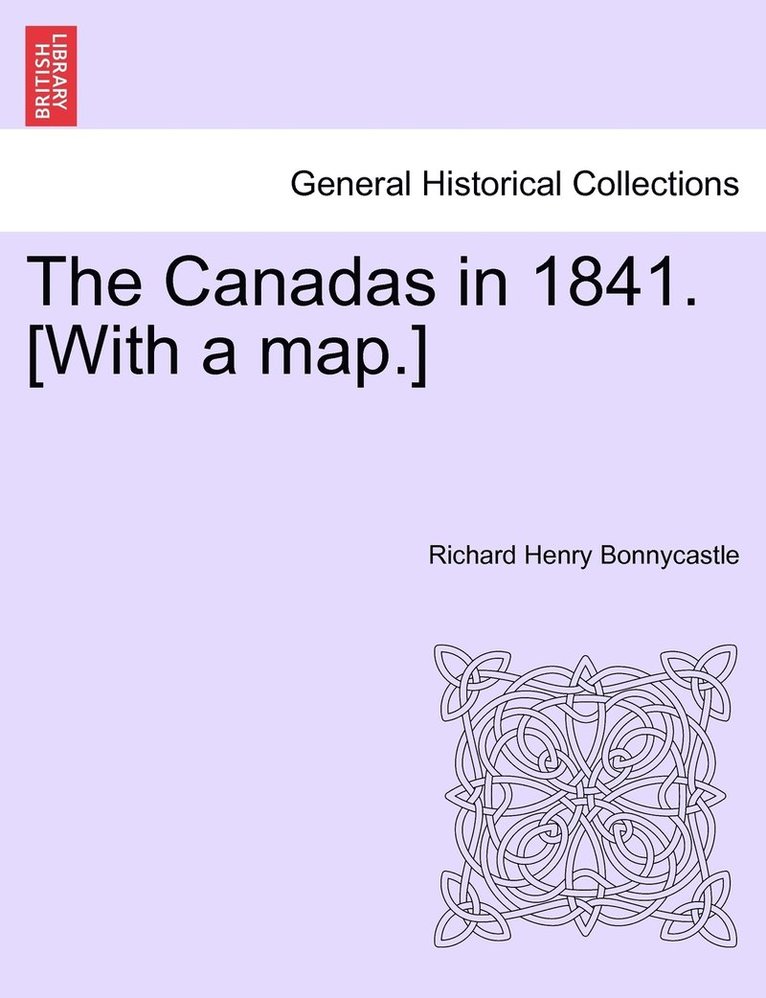 BRITISH LIBRARY

General Historical Collections

The Canadas in 1841. [With a map.]

Richard Henry Bonnycastle